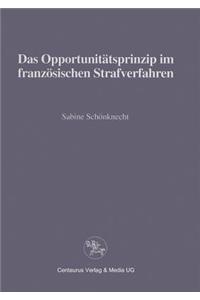 Das Opportunitätsprinzip im französischen Strafverfahren

Sabine Schönknecht

Centaurus Verlag & Media UG